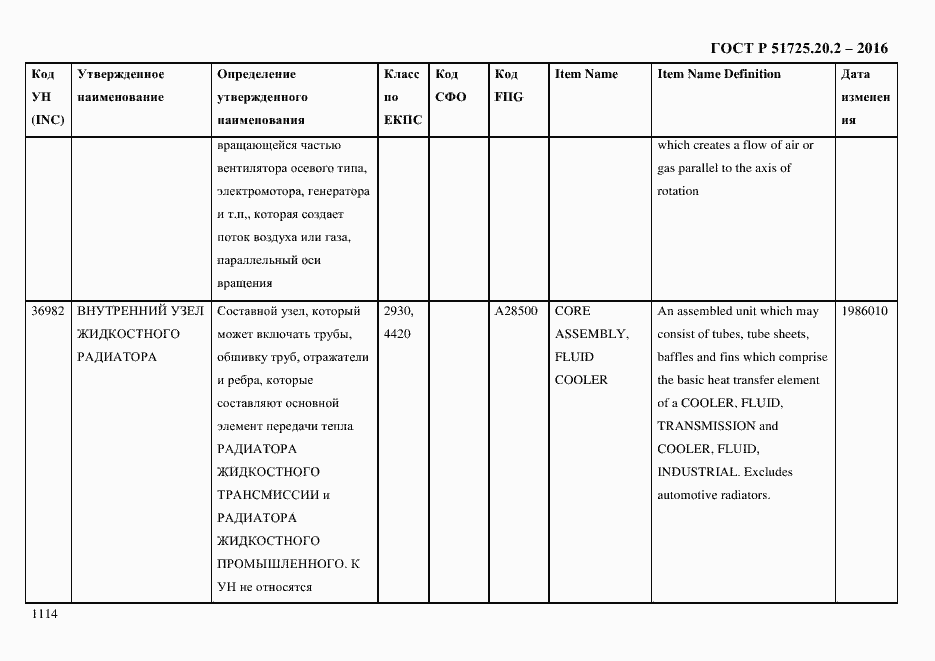 ГОСТ Р 51725.20.2 – 2016

| Код УН (INC) | Утвержденное наименование | Определение утвержденного наименования | Класс по ЕКПС | Код СФО | Код FIIG | Item Name | Item Name Definition | Дата изменения |
|---|---|---|---|---|---|---|---|---|
| | | вращающейся частью вентилятора осевого типа, электромотора, генератора и т.п,, которая создает поток воздуха или газа, параллельный оси вращения | | | | | which creates a flow of air or gas parallel to the axis of rotation | |
| 36982 | ВНУТРЕННИЙ УЗЕЛ ЖИДКОСТНОГО РАДИАТОРА | Составной узел, который может включать трубы, обшивку труб, отражатели и ребра, которые составляют основной элемент передачи тепла РАДИАТОРА ЖИДКОСТНОГО ТРАНСМИССИИ и РАДИАТОРА ЖИДКОСТНОГО ПРОМЫШЛЕННОГО. К УН не относятся | 2930, 4420 | | A28500 | CORE ASSEMBLY, FLUID COOLER | An assembled unit which may consist of tubes, tube sheets, baffles and fins which comprise the basic heat transfer element of a COOLER, FLUID, TRANSMISSION and COOLER, FLUID, INDUSTRIAL. Excludes automotive radiators. | 1986010 |

1114